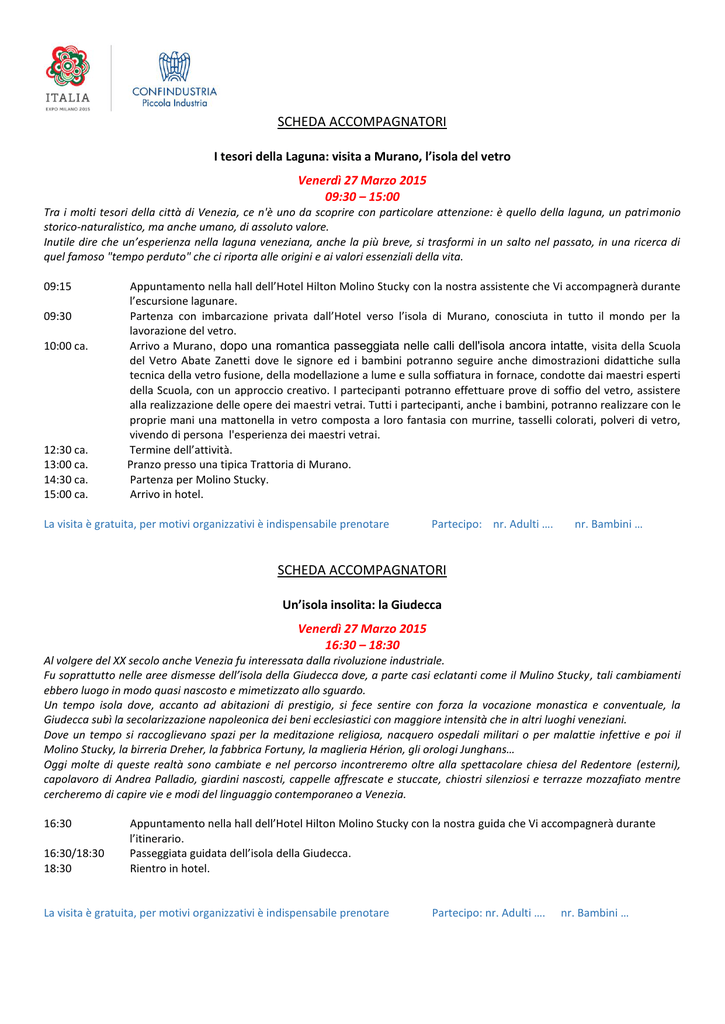 ITALIA
EXPO MILANO 2015

CONFINDUSTRIA
Piccola Industria

SCHEDA ACCOMPAGNATORI

I tesori della Laguna: visita a Murano, l'isola del vetro

Venerdì 27 Marzo 2015
09:30 – 15:00

Tra i molti tesori della città di Venezia, ce n'è uno da scoprire con particolare attenzione: è quello della laguna, un patrimonio storico-naturalistico, ma anche umano, di assoluto valore.
Inutile dire che un'esperienza nella laguna veneziana, anche la più breve, si trasformi in un salto nel passato, in una ricerca di quel famoso "tempo perduto" che ci riporta alle origini e ai valori essenziali della vita.

09:15 Appuntamento nella hall dell'Hotel Hilton Molino Stucky con la nostra assistente che Vi accompagnerà durante l'escursione lagunare.
09:30 Partenza con imbarcazione privata dall'Hotel verso l'isola di Murano, conosciuta in tutto il mondo per la lavorazione del vetro.
10:00 ca. Arrivo a Murano, dopo una romantica passeggiata nelle calli dell'isola ancora intatte, visita della Scuola del Vetro Abate Zanetti dove le signore ed i bambini potranno seguire anche dimostrazioni didattiche sulla tecnica della vetro fusione, della modellazione a lume e sulla soffiatura in fornace, condotte dai maestri esperti della Scuola, con un approccio creativo. I partecipanti potranno effettuare prove di soffio del vetro, assistere alla realizzazione delle opere dei maestri vetrai. Tutti i partecipanti, anche i bambini, potranno realizzare con le proprie mani una mattonella in vetro composta a loro fantasia con murrine, tasselli colorati, polveri di vetro, vivendo di persona l'esperienza dei maestri vetrai.
12:30 ca. Termine dell'attività.
13:00 ca. Pranzo presso una tipica Trattoria di Murano.
14:30 ca. Partenza per Molino Stucky.
15:00 ca. Arrivo in hotel.

La visita è gratuita, per motivi organizzativi è indispensabile prenotare Partecipo: nr. Adulti …. nr. Bambini …

SCHEDA ACCOMPAGNATORI

Un'isola insolita: la Giudecca

Venerdì 27 Marzo 2015
16:30 – 18:30

Al volgere del XX secolo anche Venezia fu interessata dalla rivoluzione industriale.
Fu soprattutto nelle aree dismesse dell'isola della Giudecca dove, a parte casi eclatanti come il Mulino Stucky, tali cambiamenti ebbero luogo in modo quasi nascosto e mimetizzato allo sguardo.
Un tempo isola dove, accanto ad abitazioni di prestigio, si fece sentire con forza la vocazione monastica e conventuale, la Giudecca subì la secolarizzazione napoleonica dei beni ecclesiastici con maggiore intensità che in altri luoghi veneziani.
Dove un tempo si raccoglievano spazi per la meditazione religiosa, nacquero ospedali militari o per malattie infettive e poi il Molino Stucky, la birreria Dreher, la fabbrica Fortuny, la maglieria Hérion, gli orologi Junghans…
Oggi molte di queste realtà sono cambiate e nel percorso incontreremo oltre alla spettacolare chiesa del Redentore (esterni), capolavoro di Andrea Palladio, giardini nascosti, cappelle affrescate e stuccate, chiostri silenziosi e terrazze mozzafiato mentre cercheremo di capire vie e modi del linguaggio contemporaneo a Venezia.

16:30 Appuntamento nella hall dell'Hotel Hilton Molino Stucky con la nostra guida che Vi accompagnerà durante l'itinerario.
16:30/18:30 Passeggiata guidata dell'isola della Giudecca.
18:30 Rientro in hotel.

La visita è gratuita, per motivi organizzativi è indispensabile prenotare Partecipo: nr. Adulti …. nr. Bambini …